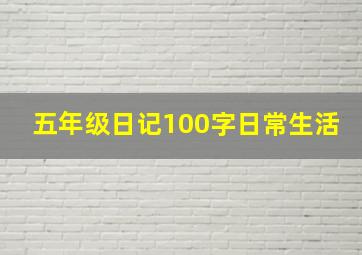 五年级日记100字日常生活